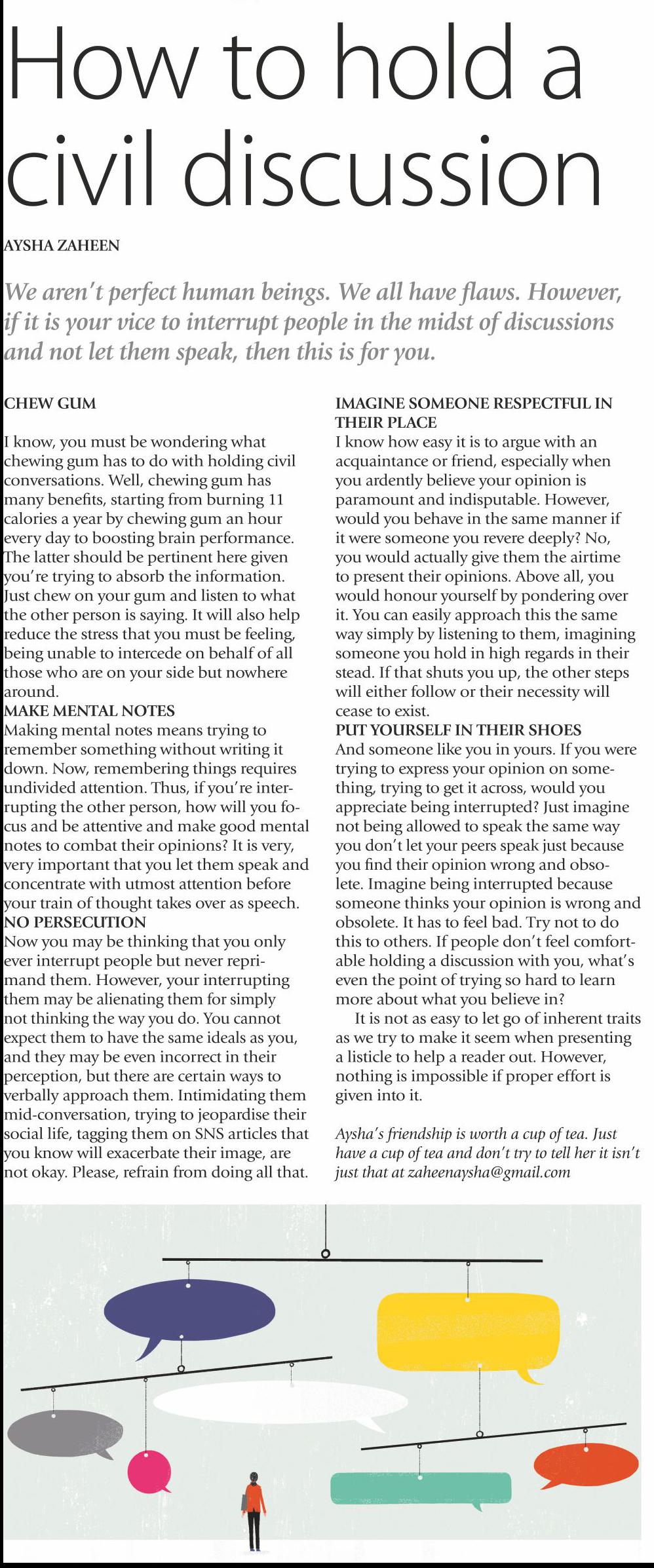 How to hold a civil discussion

AYSHA ZAHEEN

We aren't perfect human beings. We all have flaws. However, if it is your vice to interrupt people in the midst of discussions and not let them speak, then this is for you.

CHEW GUM

I know, you must be wondering what chewing gum has to do with holding civil conversations. Well, chewing gum has many benefits, starting from burning 11 calories a year by chewing gum an hour every day to boosting brain performance. The latter should be pertinent here given you're trying to absorb the information. Just chew on your gum and listen to what the other person is saying. It will also help reduce the stress that you must be feeling, being unable to intercede on behalf of all those who are on your side but nowhere around.

MAKE MENTAL NOTES

Making mental notes means trying to remember something without writing it down. Now, remembering things requires undivided attention. Thus, if you're interrupting the other person, how will you focus and be attentive and make good mental notes to combat their opinions? It is very, very important that you let them speak and concentrate with utmost attention before your train of thought takes over as speech.

NO PERSECUTION

Now you may be thinking that you only ever interrupt people but never reprimand them. However, your interrupting them may be alienating them for simply not thinking the way you do. You cannot expect them to have the same ideals as you, and they may be even incorrect in their perception, but there are certain ways to verbally approach them. Intimidating them mid-conversation, trying to jeopardise their social life, tagging them on SNS articles that you know will exacerbate their image, are not okay. Please, refrain from doing all that.

IMAGINE SOMEONE RESPECTFUL IN THEIR PLACE

I know how easy it is to argue with an acquaintance or friend, especially when you ardently believe your opinion is paramount and indisputable. However, would you behave in the same manner if it were someone you revere deeply? No, you would actually give them the airtime to present their opinions. Above all, you would honour yourself by pondering over it. You can easily approach this the same way simply by listening to them, imagining someone you hold in high regards in their stead. If that shuts you up, the other steps will either follow or their necessity will cease to exist.

PUT YOURSELF IN THEIR SHOES

And someone like you in yours. If you were trying to express your opinion on something, trying to get it across, would you appreciate being interrupted? Just imagine not being allowed to speak the same way you don't let your peers speak just because you find their opinion wrong and obsolete. Imagine being interrupted because someone thinks your opinion is wrong and obsolete. It has to feel bad. Try not to do this to others. If people don't feel comfortable holding a discussion with you, what's even the point of trying so hard to learn more about what you believe in?

It is not as easy to let go of inherent traits as we try to make it seem when presenting a listicle to help a reader out. However, nothing is impossible if proper effort is given into it.

Aysha's friendship is worth a cup of tea. Just have a cup of tea and don't try to tell her it isn't just that at zaheenaysha@gmail.com